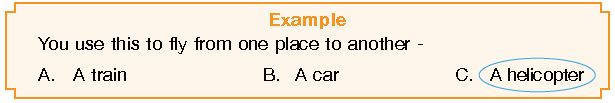 Example

You use this to fly from one place to another -

A. A train B. A car C. A helicopter